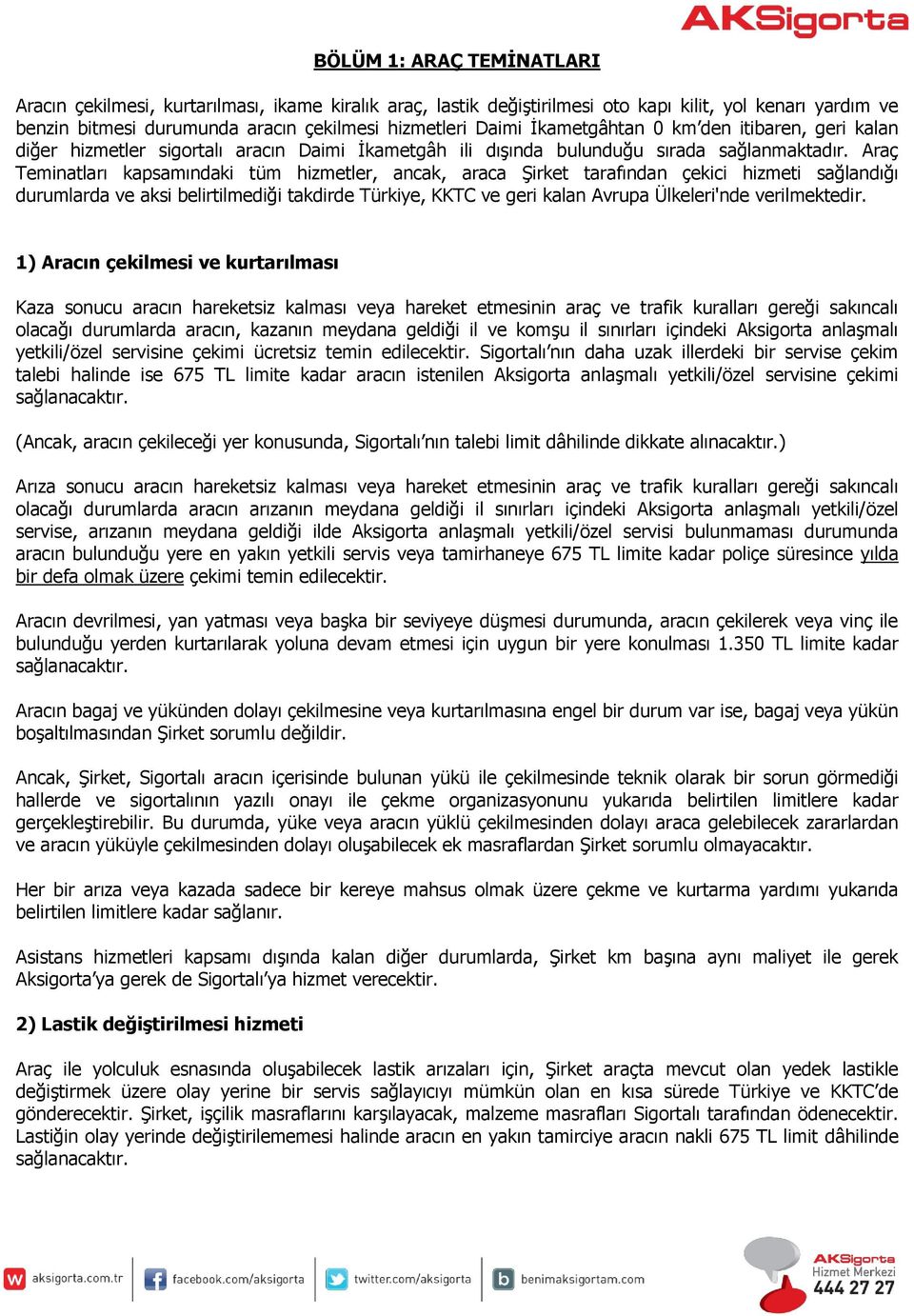 AKSigorta

BÖLÜM 1: ARAÇ TEMİNATLARI

Aracın çekilmesi, kurtarılması, ikame kiralık araç, lastik değiştirilmesi oto kapı kilit, yol kenarı yardım ve benzin bitmesi durumunda aracın çekilmesi hizmetleri Daimi İkametgâhtan 0 km'den itibaren, geri kalan diğer hizmetler sigortalı aracın Daimi İkametgâh ili dışında bulunduğu sırada sağlanmaktadır. Araç Teminatları kapsamındaki tüm hizmetler, ancak, araca Şirket tarafından çekici hizmeti sağlandığı durumlarda ve aksi belirtilmediği takdirde Türkiye, KKTC ve geri kalan Avrupa Ülkeleri'nde verilmektedir.

1) Aracın çekilmesi ve kurtarılması

Kaza sonucu aracın hareketsiz kalması veya hareket etmesinin araç ve trafik kuralları gereği sakıncalı olacağı durumlarda aracın, kazanın meydana geldiği il ve komşu il sınırları içindeki Aksigorta anlaşmalı yetkili/özel servisine çekimi ücretsiz temin edilecektir. Sigortalı'nın daha uzak illerdeki bir servise çekim talebi halinde ise 675 TL limite kadar aracın istenilen Aksigorta anlaşmalı yetkili/özel servisine çekimi sağlanacaktır.

(Ancak, aracın çekileceği yer konusunda, Sigortalı'nın talebi limit dâhilinde dikkate alınacaktır.)

Arıza sonucu aracın hareketsiz kalması veya hareket etmesinin araç ve trafik kuralları gereği sakıncalı olacağı durumlarda aracın arızanın meydana geldiği il sınırları içindeki Aksigorta anlaşmalı yetkili/özel servise, arızanın meydana geldiği ilde Aksigorta anlaşmalı yetkili/özel servisi bulunmaması durumunda aracın bulunduğu yere en yakın yetkili servis veya tamirhaneye 675 TL limite kadar poliçe süresince yılda bir defa olmak üzere çekimi temin edilecektir.

Aracın devrilmesi, yan yatması veya başka bir seviyeye düşmesi durumunda, aracın çekilerek veya vinç ile bulunduğu yerden kurtarılarak yoluna devam etmesi için uygun bir yere konulması 1.350 TL limite kadar sağlanacaktır.

Aracın bagaj ve yükünden dolayı çekilmesine veya kurtarılmasına engel bir durum var ise, bagaj veya yükün boşaltılmasından Şirket sorumlu değildir.

Ancak, Şirket, Sigortalı aracın içerisinde bulunan yükü ile çekilmesinde teknik olarak bir sorun görmediği hallerde ve sigortalının yazılı onayı ile çekme organizasyonunu yukarıda belirtilen limitlere kadar gerçekleştirebilir. Bu durumda, yüke veya aracın yüklü çekilmesinden dolayı araca gelebilecek zararlardan ve aracın yüküyle çekilmesinden dolayı oluşabilecek ek masraflardan Şirket sorumlu olmayacaktır.

Her bir arıza veya kazada sadece bir kereye mahsus olmak üzere çekme ve kurtarma yardımı yukarıda belirtilen limitlere kadar sağlanır.

Asistans hizmetleri kapsamı dışında kalan diğer durumlarda, Şirket km başına aynı maliyet ile gerek Aksigorta'ya gerek de Sigortalı'ya hizmet verecektir.

2) Lastik değiştirilmesi hizmeti

Araç ile yolculuk esnasında oluşabilecek lastik arızaları için, Şirket araçta mevcut olan yedek lastikle değiştirmek üzere olay yerine bir servis sağlayıcıyı mümkün olan en kısa sürede Türkiye ve KKTC'de gönderecektir. Şirket, işçilik masraflarını karşılayacak, malzeme masrafları Sigortalı tarafından ödenecektir. Lastiğin olay yerinde değiştirilememesi halinde aracın en yakın tamirciye aracın nakli 675 TL limit dâhilinde sağlanacaktır.

aksigorta.com.tr facebook.com/aksigorta twitter.com/aksigorta benimaksigortam.com AKSigorta Hizmet Merkezi 444 27 27